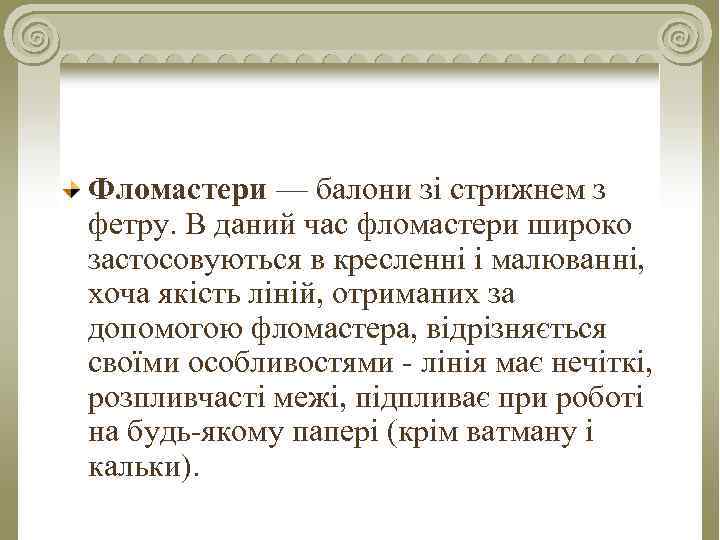 Фломастери — балони зі стрижнем з фетру. В даний час фломастери широко застосовуються в кресленні і малюванні, хоча якість ліній, отриманих за допомогою фломастера, відрізняється своїми особливостями - лінія має нечіткі, розпливчасті межі, підпливає при роботі на будь-якому папері (крім ватману і кальки).